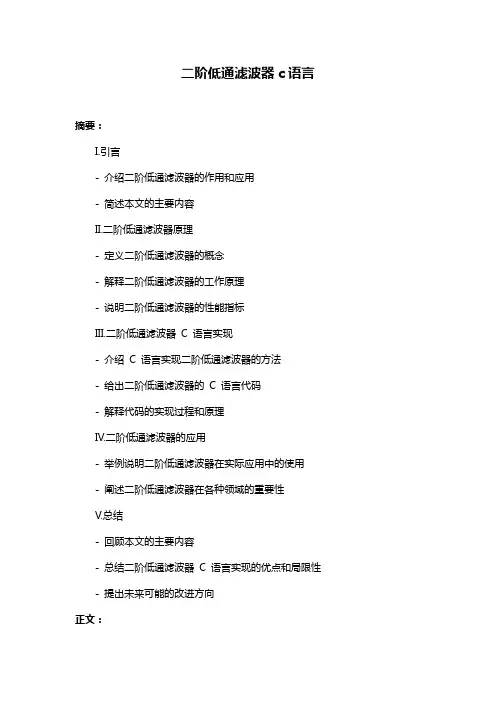 二阶低通滤波器 c 语言

摘要：

I.引言

- 介绍二阶低通滤波器的作用和应用

- 简述本文的主要内容

II.二阶低通滤波器原理

- 定义二阶低通滤波器的概念

- 解释二阶低通滤波器的工作原理

- 说明二阶低通滤波器的性能指标

III.二阶低通滤波器 C 语言实现

- 介绍 C 语言实现二阶低通滤波器的方法

- 给出二阶低通滤波器的 C 语言代码

- 解释代码的实现过程和原理

IV.二阶低通滤波器的应用

- 举例说明二阶低通滤波器在实际应用中的使用

- 阐述二阶低通滤波器在各种领域的重要性

V.总结

- 回顾本文的主要内容

- 总结二阶低通滤波器 C 语言实现的优点和局限性

- 提出未来可能的改进方向

正文：